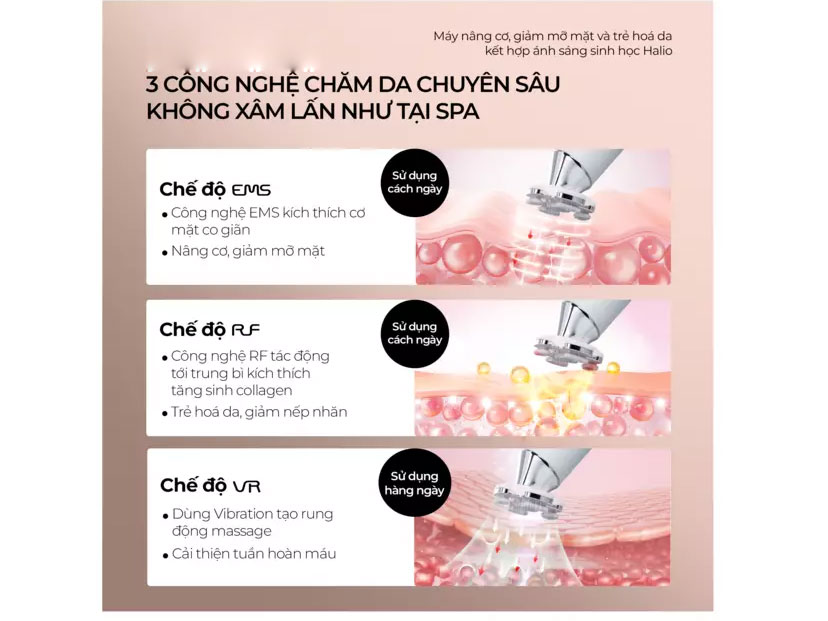 Máy nâng cơ, giảm mỡ mặt và trẻ hoá da kết hợp ánh sáng sinh học Halio

3 CÔNG NGHỆ CHĂM DA CHUYÊN SÂU KHÔNG XÂM LẤN NHƯ TẠI SPA

Chế độ EMS

• Công nghệ EMS kích thích cơ mặt co giãn
• Nâng cơ, giảm mỡ mặt

Sử dụng cách ngày

Chế độ RF

• Công nghệ RF tác động tới trung bì kích thích tăng sinh collagen
• Trẻ hoá da, giảm nếp nhăn

Sử dụng cách ngày

Chế độ VR

• Dùng Vibration tạo rung động massage
• Cải thiện tuần hoàn máu

Sử dụng hàng ngày